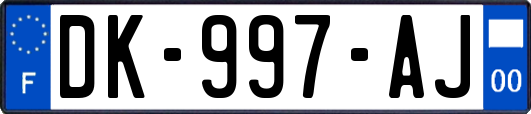 F
DK-997-AJ
00